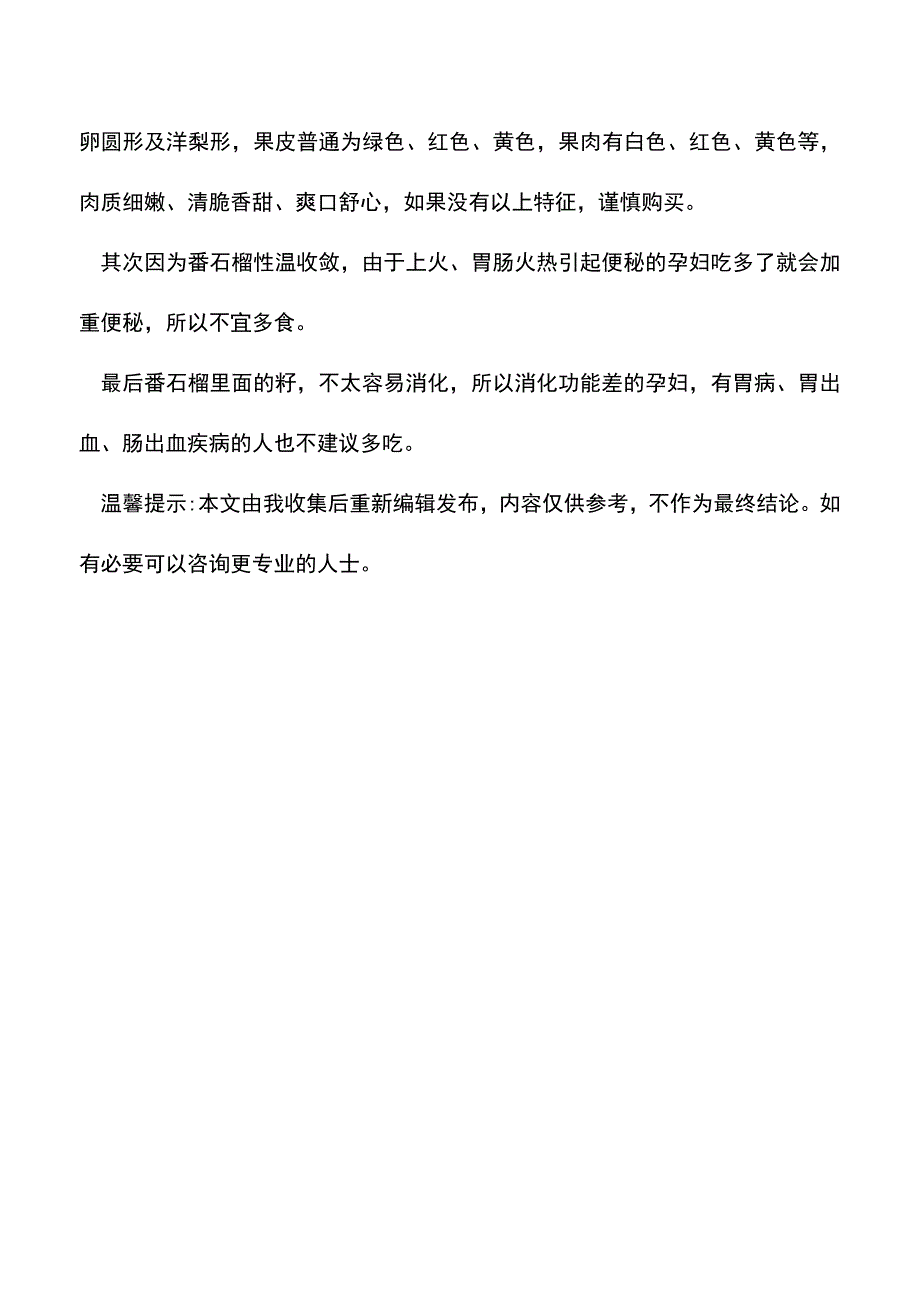 卵圆形及洋梨形，果皮普通为绿色、红色、黄色，果肉有白色、红色、黄色等，肉质细嫩、清脆香甜、爽口舒心，如果没有以上特征，谨慎购买。

其次因为番石榴性温收敛，由于上火、胃肠火热引起便秘的孕妇吃多了就会加重便秘，所以不宜多食。

最后番石榴里面的籽，不太容易消化，所以消化功能差的孕妇，有胃病、胃出血、肠出血疾病的人也不建议多吃。

温馨提示:本文由我收集后重新编辑发布，内容仅供参考，不作为最终结论。如有必要可以咨询更专业的人士。